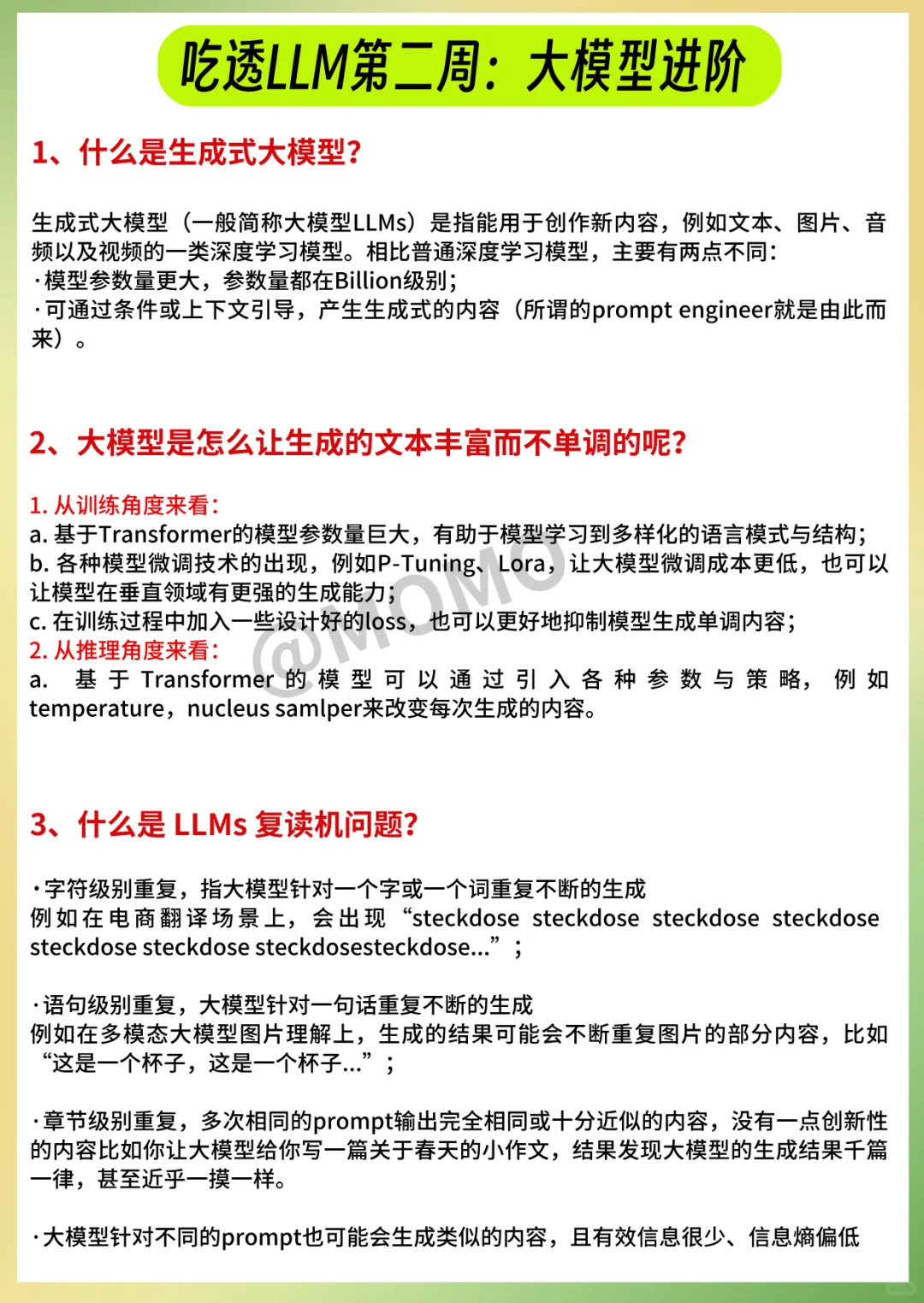 吃透LLM第二周：大模型进阶

1、什么是生成式大模型？

生成式大模型（一般简称大模型LLMs）是指能用于创作新内容，例如文本、图片、音频以及视频的一类深度学习模型。相比普通深度学习模型，主要有两点不同：
·模型参数量更大，参数量都在Billion级别；
·可通过条件或上下文引导，产生生成式的内容（所谓的prompt engineer就是由此而来）。

2、大模型是怎么让生成的文本丰富而不单调的呢？

1. 从训练角度来看：
a. 基于Transformer的模型参数量巨大，有助于模型学习到多样化的语言模式与结构；
b. 各种模型微调技术的出现，例如P-Tuning、Lora，让大模型微调成本更低，也可以让模型在垂直领域有更强的生成能力；
c. 在训练过程中加入一些设计好的loss，也可以更好地抑制模型生成单调内容；
2. 从推理角度来看：
a. 基于Transformer的模型可以通过引入各种参数与策略，例如temperature，nucleus samlper来改变每次生成的内容。

@MOMO

3、什么是 LLMs 复读机问题？

·字符级别重复，指大模型针对一个字或一个词重复不断的生成
例如在电商翻译场景上，会出现“steckdose steckdose steckdose steckdose steckdose steckdose steckdosesteckdose...”；

·语句级别重复，大模型针对一句话重复不断的生成
例如在多模态大模型图片理解上，生成的结果可能会不断重复图片的部分内容，比如“这是一个杯子，这是一个杯子...”；

·章节级别重复，多次相同的prompt输出完全相同或十分近似的内容，没有一点创新性的内容比如你让大模型给你写一篇关于春天的小作文，结果发现大模型的生成结果千篇一律，甚至近乎一摸一样。

·大模型针对不同的prompt也可能会生成类似的内容，且有效信息很少、信息熵偏低